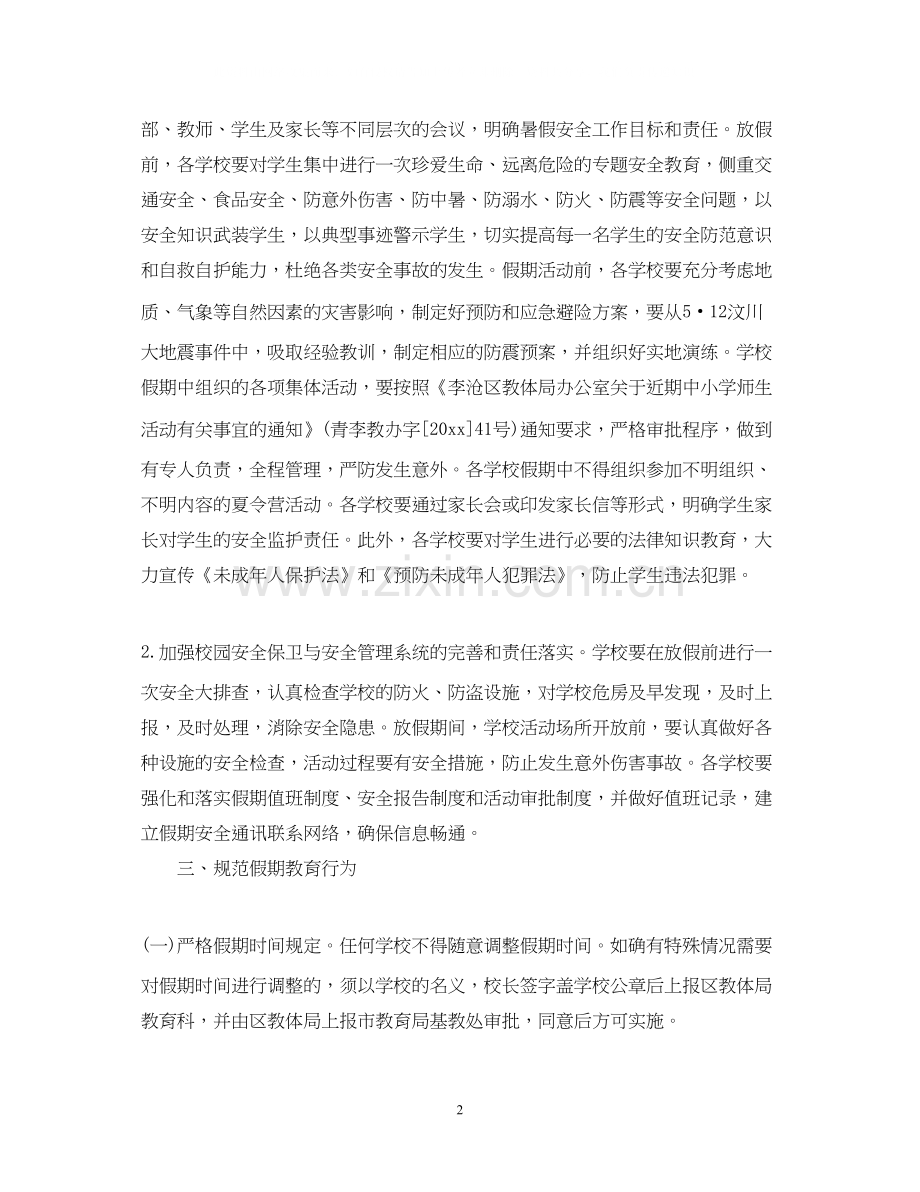 部、教师、学生及家长等不同层次的会议，明确暑假安全工作目标和责任。放假前，各学校要对学生集中进行一次珍爱生命、远离危险的专题安全教育，侧重交通安全、食品安全、防意外伤害、防中暑、防溺水、防火、防震等安全问题，以安全知识武装学生，以典型事迹警示学生，切实提高每一名学生的安全防范意识和自救自护能力，杜绝各类安全事故的发生。假期活动前，各学校要充分考虑地质、气象等自然因素的灾害影响，制定好预防和应急避险方案，要从5·12汶川大地震事件中，吸取经验教训，制定相应的防震预案，并组织好实地演练。学校假期中组织的各项集体活动，要按照《李沧区教体局办公室关于近期中小学师生活动有关事宜的通知》(青李教办字[20xx]41号)通知要求，严格审批程序，做到有专人负责，全程管理，严防发生意外。各学校假期中不得组织参加不明组织、不明内容的夏令营活动。各学校要通过家长会或印发家长信等形式，明确学生家长对学生的安全监护责任。此外，各学校要对学生进行必要的法律知识教育，大力宣传《未成年人保护法》和《预防未成年人犯罪法》，防止学生违法犯罪。

2.加强校园安全保卫与安全管理系统的完善和责任落实。学校要在放假前进行一次安全大排查，认真检查学校的防火、防盗设施，对学校危房及早发现，及时上报，及时处理，消除安全隐患。放假期间，学校活动场所开放前，要认真做好各种设施的安全检查，活动过程要有安全措施，防止发生意外伤害事故。各学校要强化和落实假期值班制度、安全报告制度和活动审批制度，并做好值班记录，建立假期安全通讯联系网络，确保信息畅通。

三、规范假期教育行为

(一)严格假期时间规定。任何学校不得随意调整假期时间。如确有特殊情况需要对假期时间进行调整的，须以学校的名义，校长签字盖学校公章后上报区教体局教育科，并由区教体局上报市教育局基教处审批，同意后方可实施。

2

www.zixin.com.cn